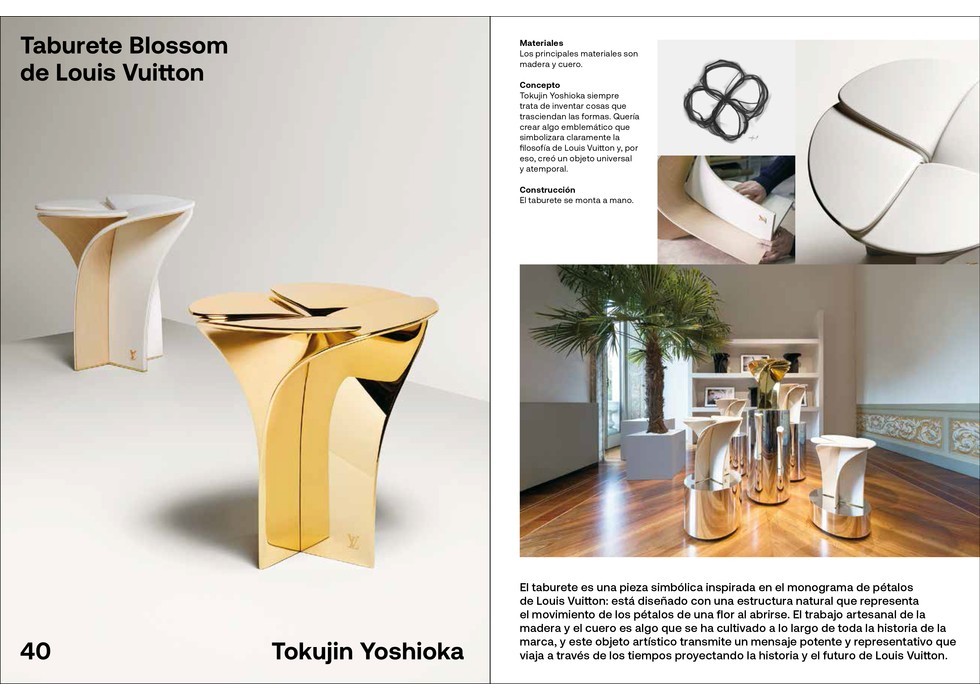 Taburete Blossom
de Louis Vuitton

40

Tokujin Yoshioka

Materiales
Los principales materiales son madera y cuero.

Concepto
Tokujin Yoshioka siempre trata de inventar cosas que trasciendan las formas. Quería crear algo emblemático que simbolizara claramente la filosofía de Louis Vuitton y, por eso, creó un objeto universal y atemporal.

Construcción
El taburete se monta a mano.

El taburete es una pieza simbólica inspirada en el monograma de pétalos de Louis Vuitton: está diseñado con una estructura natural que representa el movimiento de los pétalos de una flor al abrirse. El trabajo artesanal de la madera y el cuero es algo que se ha cultivado a lo largo de toda la historia de la marca, y este objeto artístico transmite un mensaje potente y representativo que viaja a través de los tiempos proyectando la historia y el futuro de Louis Vuitton.